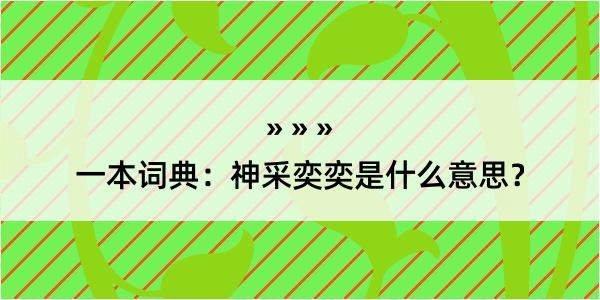 » » »
一本词典：神采奕奕是什么意思？